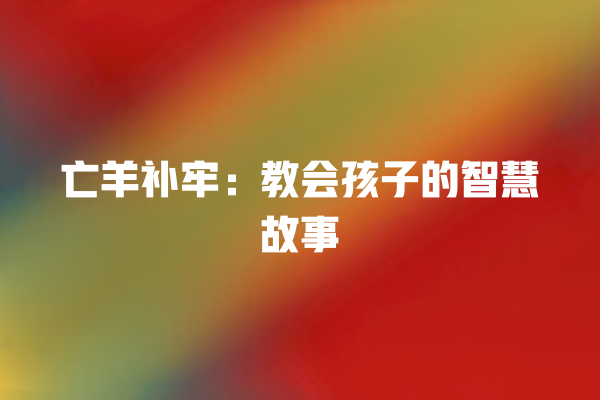 亡羊补牢：教会孩子的智慧故事